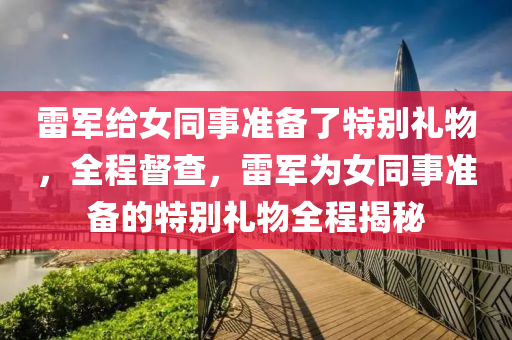 雷军给女同事准备了特别礼物，全程督查，雷军为女同事准备的特别礼物全程揭秘